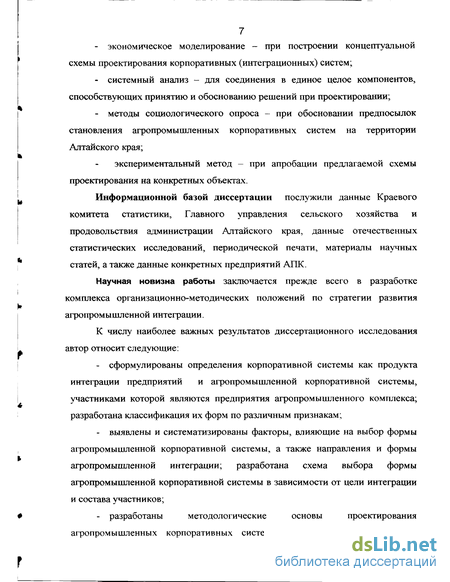 7

- экономическое моделирование – при построении концептуальной схемы проектирования корпоративных (интеграционных) систем;

- системный анализ – для соединения в единое целое компонентов, способствующих принятию и обоснованию решений при проектировании;

- методы социологического опроса – при обосновании предпосылок становления агропромышленных корпоративных систем на территории Алтайского края;

- экспериментальный метод – при апробации предлагаемой схемы проектирования на конкретных объектах.

Информационной базой диссертации послужили данные Краевого комитета статистики, Главного управления сельского хозяйства и продовольствия администрации Алтайского края, данные отечественных статистических исследований, периодической печати, материалы научных статей, а также данные конкретных предприятий АПК.

Научная новизна работы заключается прежде всего в разработке комплекса организационно-методических положений по стратегии развития агропромышленной интеграции.

К числу наиболее важных результатов диссертационного исследования автор относит следующие:

- сформулированы определения корпоративной системы как продукта интеграции предприятий и агропромышленной корпоративной системы, участниками которой являются предприятия агропромышленного комплекса; разработана классификация их форм по различным признакам;

- выявлены и систематизированы факторы, влияющие на выбор формы агропромышленной корпоративной системы, а также направления и формы агропромышленной интеграции; разработана схема выбора формы агропромышленной корпоративной системы в зависимости от цели интеграции и состава участников;

- разработаны методологические основы проектирования агропромышленных корпоративных систе

dsLib.net
библиотека диссертаций